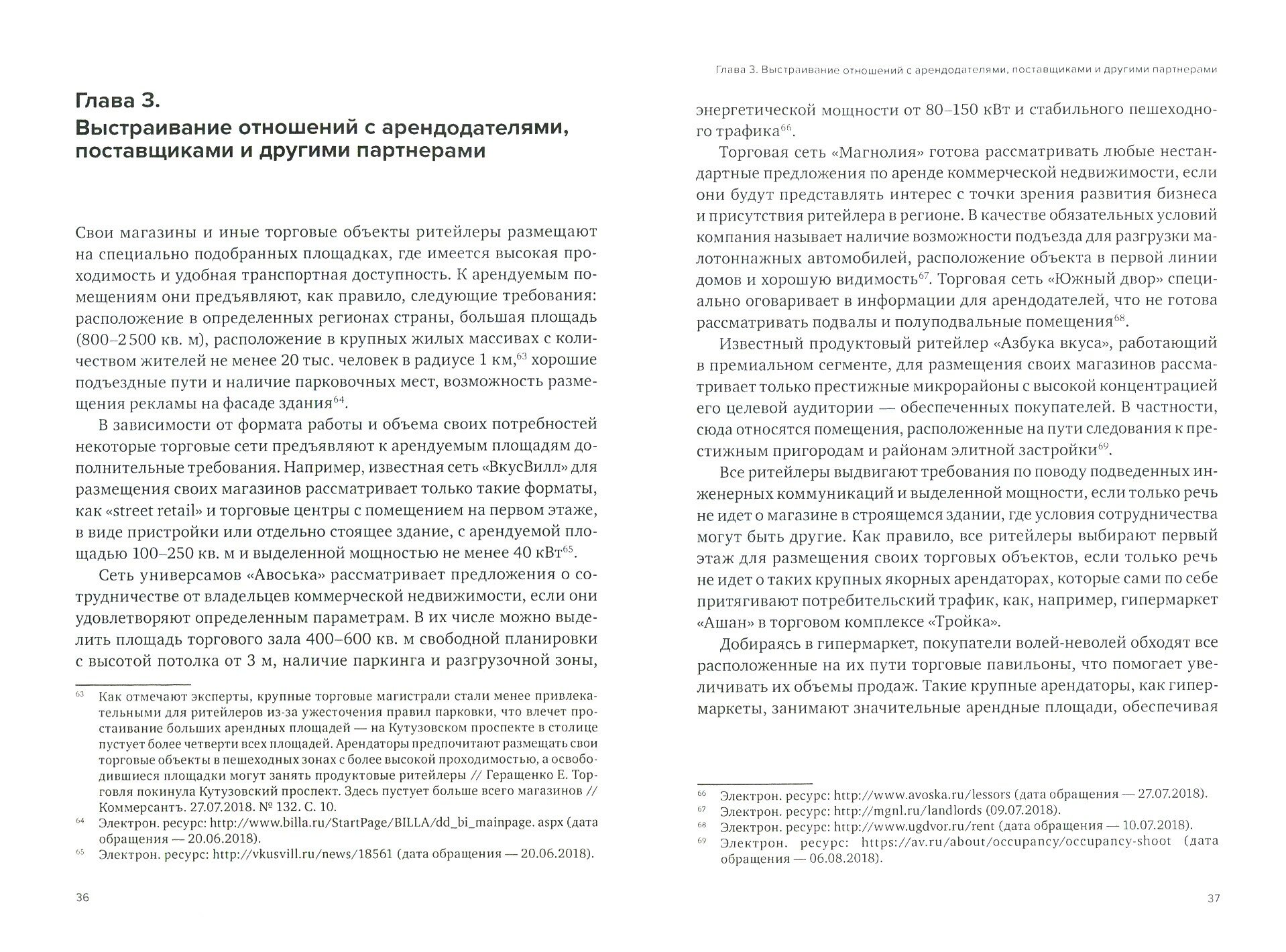 Глава 3.
Выстраивание отношений с арендодателями, поставщиками и другими партнерами

Свои магазины и иные торговые объекты ритейлеры размещают на специально подобранных площадках, где имеется высокая проходимость и удобная транспортная доступность. К арендуемым помещениям они предъявляют, как правило, следующие требования: расположение в определенных регионах страны, большая площадь (800–2 500 кв. м), расположение в крупных жилых массивах с количеством жителей не менее 20 тыс. человек в радиусе 1 км,$^{63}$ хорошие подъездные пути и наличие парковочных мест, возможность размещения рекламы на фасаде здания$^{64}$.

В зависимости от формата работы и объема своих потребностей некоторые торговые сети предъявляют к арендуемым площадям дополнительные требования. Например, известная сеть «ВкусВилл» для размещения своих магазинов рассматривает только такие форматы, как «street retail» и торговые центры с помещением на первом этаже, в виде пристройки или отдельно стоящее здание, с арендуемой площадью 100–250 кв. м и выделенной мощностью не менее 40 кВт$^{65}$.

Сеть универсамов «Авоська» рассматривает предложения о сотрудничестве от владельцев коммерческой недвижимости, если они удовлетворяют определенным параметрам. В их числе можно выделить площадь торгового зала 400–600 кв. м свободной планировки с высотой потолка от 3 м, наличие паркинга и разгрузочной зоны,

$^{63}$ Как отмечают эксперты, крупные торговые магистрали стали менее привлекательными для ритейлеров из-за ужесточения правил парковки, что влечет простаивание больших арендных площадей — на Кутузовском проспекте в столице пустует более четверти всех площадей. Арендаторы предпочитают размещать свои торговые объекты в пешеходных зонах с более высокой проходимостью, а освободившиеся площадки могут занять продуктовые ритейлеры // Геращенко Е. Торговля покинула Кутузовский проспект. Здесь пустует больше всего магазинов // Коммерсантъ. 27.07.2018. № 132. С. 10.
$^{64}$ Электрон. ресурс: http://www.billa.ru/StartPage/BILLA/dd_bi_mainpage. aspx (дата обращения — 20.06.2018).
$^{65}$ Электрон. ресурс: http://vkusvill.ru/news/18561 (дата обращения — 20.06.2018).

36

Глава 3. Выстраивание отношений с арендодателями, поставщиками и другими партнерами

энергетической мощности от 80–150 кВт и стабильного пешеходного трафика$^{66}$.

Торговая сеть «Магнолия» готова рассматривать любые нестандартные предложения по аренде коммерческой недвижимости, если они будут представлять интерес с точки зрения развития бизнеса и присутствия ритейлера в регионе. В качестве обязательных условий компания называет наличие возможности подъезда для разгрузки малотоннажных автомобилей, расположение объекта в первой линии домов и хорошую видимость$^{67}$. Торговая сеть «Южный двор» специально оговаривает в информации для арендодателей, что не готова рассматривать подвалы и полуподвальные помещения$^{68}$.

Известный продуктовый ритейлер «Азбука вкуса», работающий в премиальном сегменте, для размещения своих магазинов рассматривает только престижные микрорайоны с высокой концентрацией его целевой аудитории — обеспеченных покупателей. В частности, сюда относятся помещения, расположенные на пути следования к престижным пригородам и районам элитной застройки$^{69}$.

Все ритейлеры выдвигают требования по поводу подведенных инженерных коммуникаций и выделенной мощности, если только речь не идет о магазине в строящемся здании, где условия сотрудничества могут быть другие. Как правило, все ритейлеры выбирают первый этаж для размещения своих торговых объектов, если только речь не идет о таких крупных якорных арендаторах, которые сами по себе притягивают потребительский трафик, как, например, гипермаркет «Ашан» в торговом комплексе «Тройка».

Добираясь в гипермаркет, покупатели волей-неволей обходят все расположенные на их пути торговые павильоны, что помогает увеличивать их объемы продаж. Такие крупные арендаторы, как гипермаркеты, занимают значительные арендные площади, обеспечивая

$^{66}$ Электрон. ресурс: http://www.avoska.ru/lessors (дата обращения — 27.07.2018).
$^{67}$ Электрон. ресурс: http://mgnl.ru/landlords (09.07.2018).
$^{68}$ Электрон. ресурс: http://www.ugdvor.ru/rent (дата обращения — 10.07.2018).
$^{69}$ Электрон. ресурс: https://av.ru/about/occupancy/occupancy-shoot (дата обращения — 06.08.2018).

37